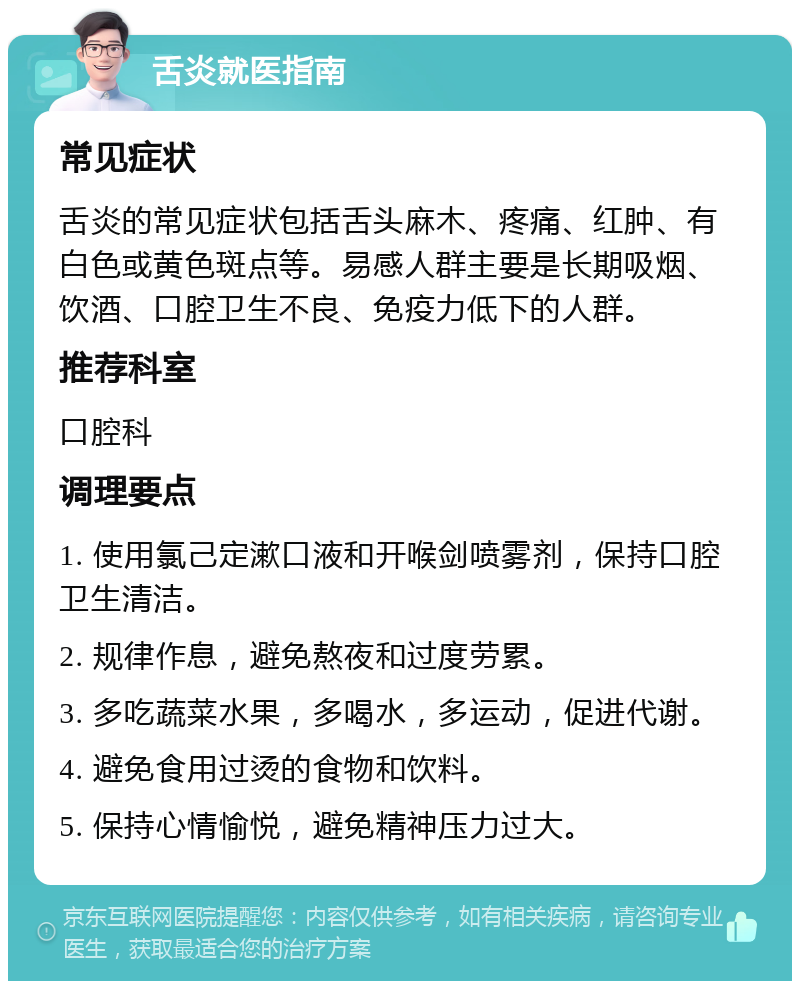 舌炎就医指南

常见症状

舌炎的常见症状包括舌头麻木、疼痛、红肿、有白色或黄色斑点等。易感人群主要是长期吸烟、饮酒、口腔卫生不良、免疫力低下的人群。

推荐科室

口腔科

调理要点

1. 使用氯己定漱口液和开喉剑喷雾剂，保持口腔卫生清洁。

2. 规律作息，避免熬夜和过度劳累。

3. 多吃蔬菜水果，多喝水，多运动，促进代谢。

4. 避免食用过烫的食物和饮料。

5. 保持心情愉悦，避免精神压力过大。

京东互联网医院提醒您：内容仅供参考，如有相关疾病，请咨询专业医生，获取最适合您的治疗方案